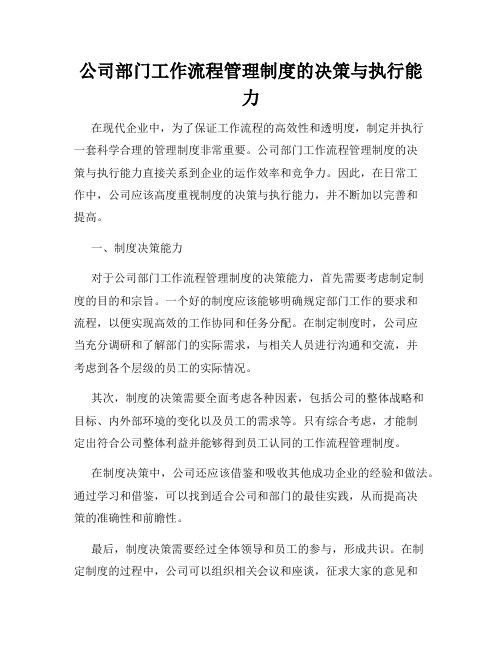 公司部门工作流程管理制度的决策与执行能力

在现代企业中，为了保证工作流程的高效性和透明度，制定并执行一套科学合理的管理制度非常重要。公司部门工作流程管理制度的决策与执行能力直接关系到企业的运作效率和竞争力。因此，在日常工作中，公司应该高度重视制度的决策与执行能力，并不断加以完善和提高。

一、制度决策能力

对于公司部门工作流程管理制度的决策能力，首先需要考虑制定制度的目的和宗旨。一个好的制度应该能够明确规定部门工作的要求和流程，以便实现高效的工作协同和任务分配。在制定制度时，公司应当充分调研和了解部门的实际需求，与相关人员进行沟通和交流，并考虑到各个层级的员工的实际情况。

其次，制度的决策需要全面考虑各种因素，包括公司的整体战略和目标、内外部环境的变化以及员工的需求等。只有综合考虑，才能制定出符合公司整体利益并能够得到员工认同的工作流程管理制度。

在制度决策中，公司还应该借鉴和吸收其他成功企业的经验和做法。通过学习和借鉴，可以找到适合公司和部门的最佳实践，从而提高决策的准确性和前瞻性。

最后，制度决策需要经过全体领导和员工的参与，形成共识。在制定制度的过程中，公司可以组织相关会议和座谈，征求大家的意见和